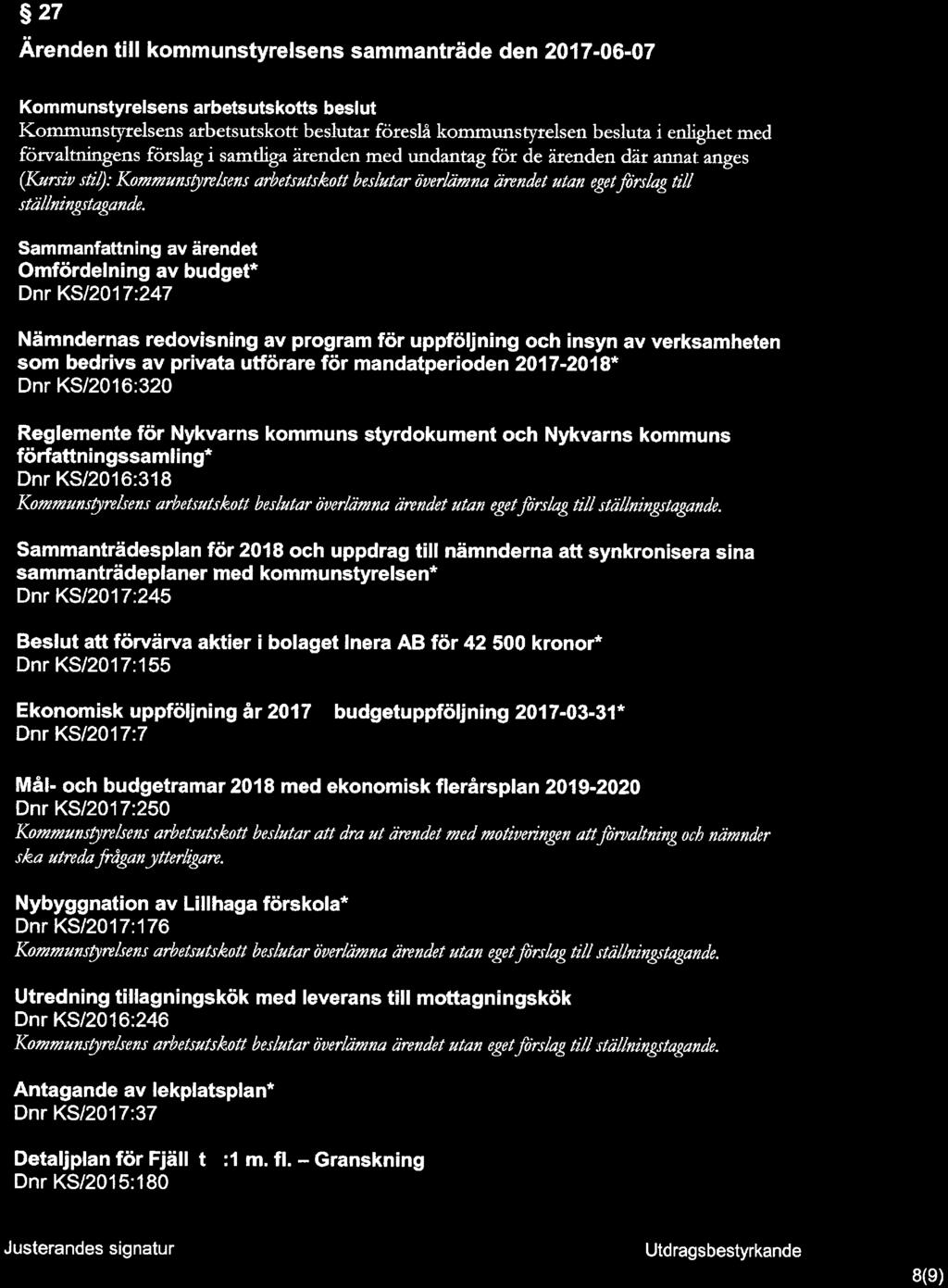 § 27

Ärenden till kommunstyrelsens sammanträde den 2017-06-07

Kommunstyrelsens arbetsutskotts beslut
Kommunstyrelsens arbetsutskott beslutar föreslå kommunstyrelsen besluta i enlighet med förvaltningens förslag i samtliga ärenden med undantag för de ärenden där annat anges (Kursiv stil): Kommunstyrelsens arbetsutskott beslutar överlämna ärendet utan eget förslag till ställningstagande.

Sammanfattning av ärendet
Omfördelning av budget*
Dnr KS/2017:247

Nämndernas redovisning av program för uppföljning och insyn av verksamheten som bedrivs av privata utförare för mandatperioden 2017-2018*
Dnr KS/2016:320

Reglemente för Nykvarns kommuns styrdokument och Nykvarns kommuns författningssamling*
Dnr KS/2016:318
Kommunstyrelsens arbetsutskott beslutar överlämna ärendet utan eget förslag till ställningstagande.

Sammanträdesplan för 2018 och uppdrag till nämnderna att synkronisera sina sammanträdeplaner med kommunstyrelsen*
Dnr KS/2017:245

Beslut att förvärva aktier i bolaget Inera AB för 42 500 kronor*
Dnr KS/2017:155

Ekonomisk uppföljning år 2017 budgetuppföljning 2017-03-31*
Dnr KS/2017:7

Mål- och budgetramar 2018 med ekonomisk flerårsplan 2019-2020
Dnr KS/2017:250
Kommunstyrelsens arbetsutskott beslutar att dra ut ärendet med motiveringen att förvaltning och nämnder ska utreda frågan ytterligare.

Nybyggnation av Lillhaga förskola*
Dnr KS/2017:176
Kommunstyrelsens arbetsutskott beslutar överlämna ärendet utan eget förslag till ställningstagande.

Utredning tillagningskök med leverans till mottagningskök
Dnr KS/2016:246
Kommunstyrelsens arbetsutskott beslutar överlämna ärendet utan eget förslag till ställningstagande.

Antagande av lekplatsplan*
Dnr KS/2017:37

Detaljplan för Fjäll t :1 m. fl. – Granskning
Dnr KS/2015:180

Justerandes signatur

Utdragsbestyrkande

8(9)